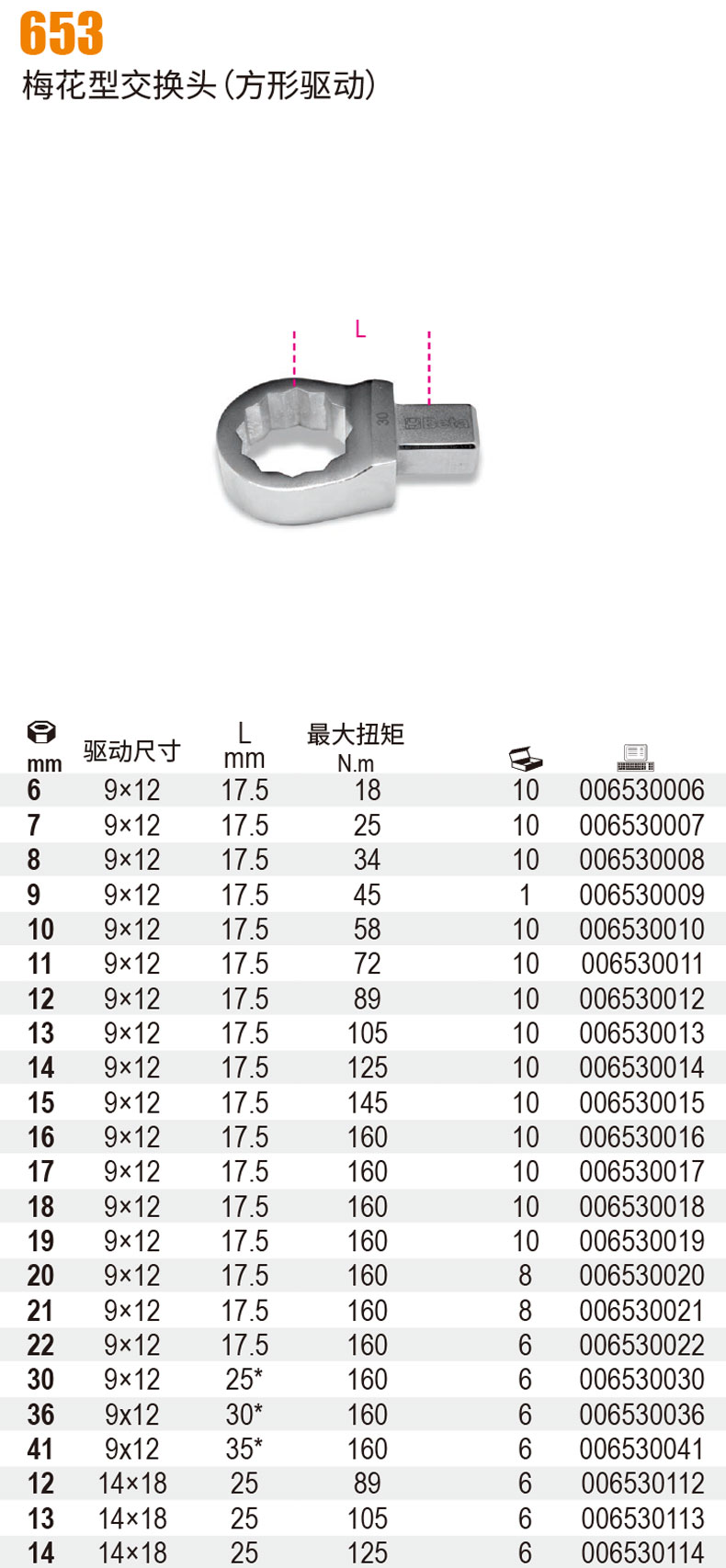 653
梅花型交换头(方形驱动)

L

30 Beta

| mm | 驱动尺寸 | L mm | 最大扭矩 N.m | | |
|---|---|---|---|---|---|
| 6 | 9×12 | 17.5 | 18 | 10 | 006530006 |
| 7 | 9×12 | 17.5 | 25 | 10 | 006530007 |
| 8 | 9×12 | 17.5 | 34 | 10 | 006530008 |
| 9 | 9×12 | 17.5 | 45 | 1 | 006530009 |
| 10 | 9×12 | 17.5 | 58 | 10 | 006530010 |
| 11 | 9×12 | 17.5 | 72 | 10 | 006530011 |
| 12 | 9×12 | 17.5 | 89 | 10 | 006530012 |
| 13 | 9×12 | 17.5 | 105 | 10 | 006530013 |
| 14 | 9×12 | 17.5 | 125 | 10 | 006530014 |
| 15 | 9×12 | 17.5 | 145 | 10 | 006530015 |
| 16 | 9×12 | 17.5 | 160 | 10 | 006530016 |
| 17 | 9×12 | 17.5 | 160 | 10 | 006530017 |
| 18 | 9×12 | 17.5 | 160 | 10 | 006530018 |
| 19 | 9×12 | 17.5 | 160 | 10 | 006530019 |
| 20 | 9×12 | 17.5 | 160 | 8 | 006530020 |
| 21 | 9×12 | 17.5 | 160 | 8 | 006530021 |
| 22 | 9×12 | 17.5 | 160 | 6 | 006530022 |
| 30 | 9×12 | 25* | 160 | 6 | 006530030 |
| 36 | 9x12 | 30* | 160 | 6 | 006530036 |
| 41 | 9x12 | 35* | 160 | 6 | 006530041 |
| 12 | 14×18 | 25 | 89 | 6 | 006530112 |
| 13 | 14×18 | 25 | 105 | 6 | 006530113 |
| 14 | 14×18 | 25 | 125 | 6 | 006530114 |